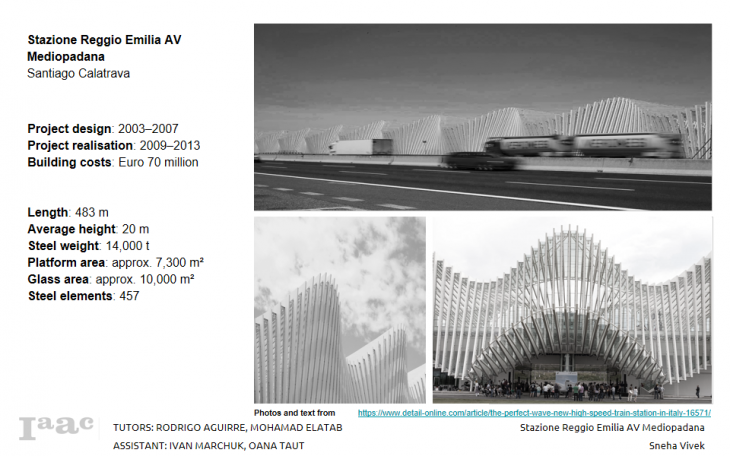 Stazione Reggio Emilia AV Mediopadana
Santiago Calatrava

Project design: 2003–2007
Project realisation: 2009–2013
Building costs: Euro 70 million

Length: 483 m
Average height: 20 m
Steel weight: 14,000 t
Platform area: approx. 7,300 m²
Glass area: approx. 10,000 m²
Steel elements: 457

Photos and text from https://www.detail-online.com/article/the-perfect-wave-new-high-speed-train-station-in-italy-16571/

Iaac

TUTORS: RODRIGO AGUIRRE, MOHAMAD ELATAB
ASSISTANT: IVAN MARCHUK, OANA TAUT

Stazione Reggio Emilia AV Mediopadana
Sneha Vivek